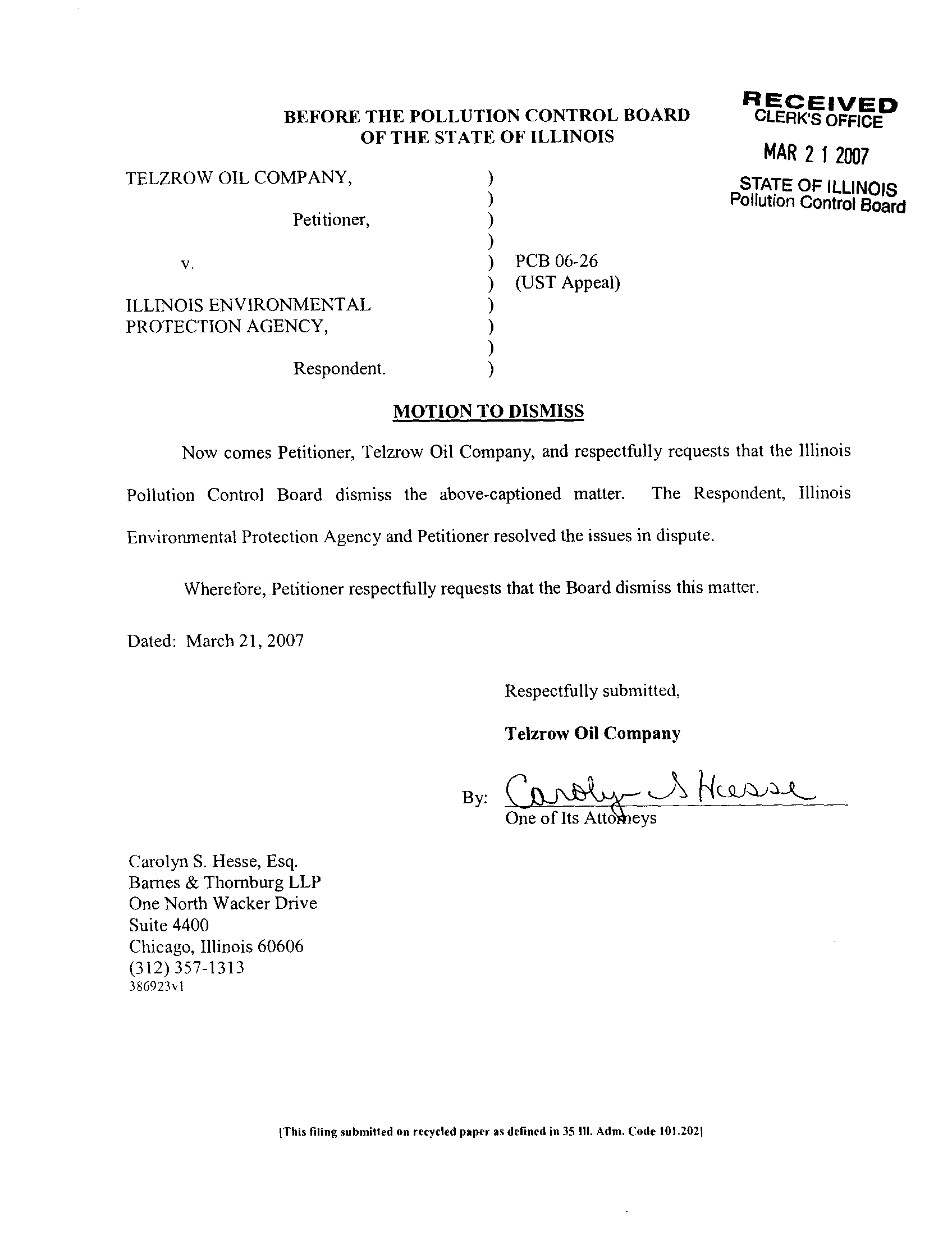 BEFORE THE POLLUTION CONTROL BOARD
OF THE STATE OF ILLINOIS

RECEIVED
CLERK'S OFFICE
MAR 2 1 2007
STATE OF ILLINOIS
Pollution Control Board

TELZROW OIL COMPANY, )
)
Petitioner, )
)
v. ) PCB 06-26
) (UST Appeal)
ILLINOIS ENVIRONMENTAL )
PROTECTION AGENCY, )
)
Respondent. )

MOTION TO DISMISS

Now comes Petitioner, Telzrow Oil Company, and respectfully requests that the Illinois Pollution Control Board dismiss the above-captioned matter. The Respondent, Illinois Environmental Protection Agency and Petitioner resolved the issues in dispute.

Wherefore, Petitioner respectfully requests that the Board dismiss this matter.

Dated: March 21, 2007

Respectfully submitted,

Telzrow Oil Company

By: Carolyn S Hesse
One of Its Attorneys

Carolyn S. Hesse, Esq.
Barnes & Thornburg LLP
One North Wacker Drive
Suite 4400
Chicago, Illinois 60606
(312) 357-1313
386923v1

[This filing submitted on recycled paper as defined in 35 Ill. Adm. Code 101.202]